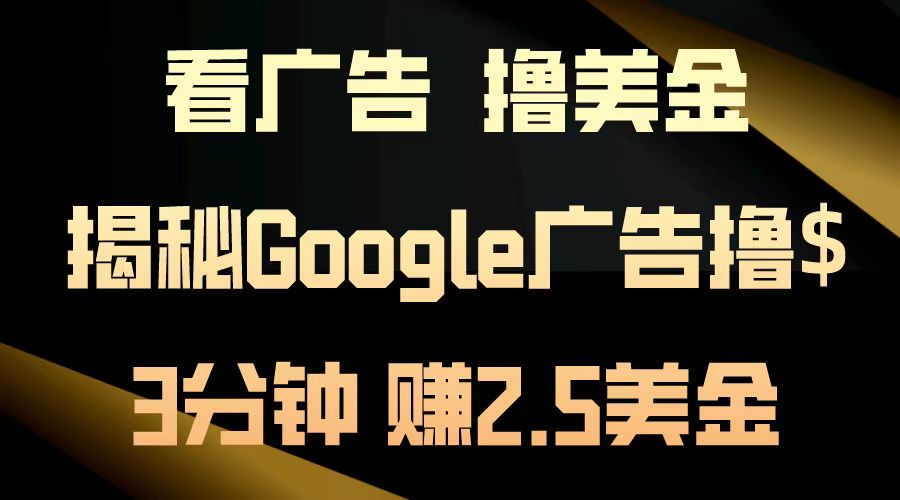 看广告 撸美金

揭秘Google广告撸$

3分钟 赚2.5美金